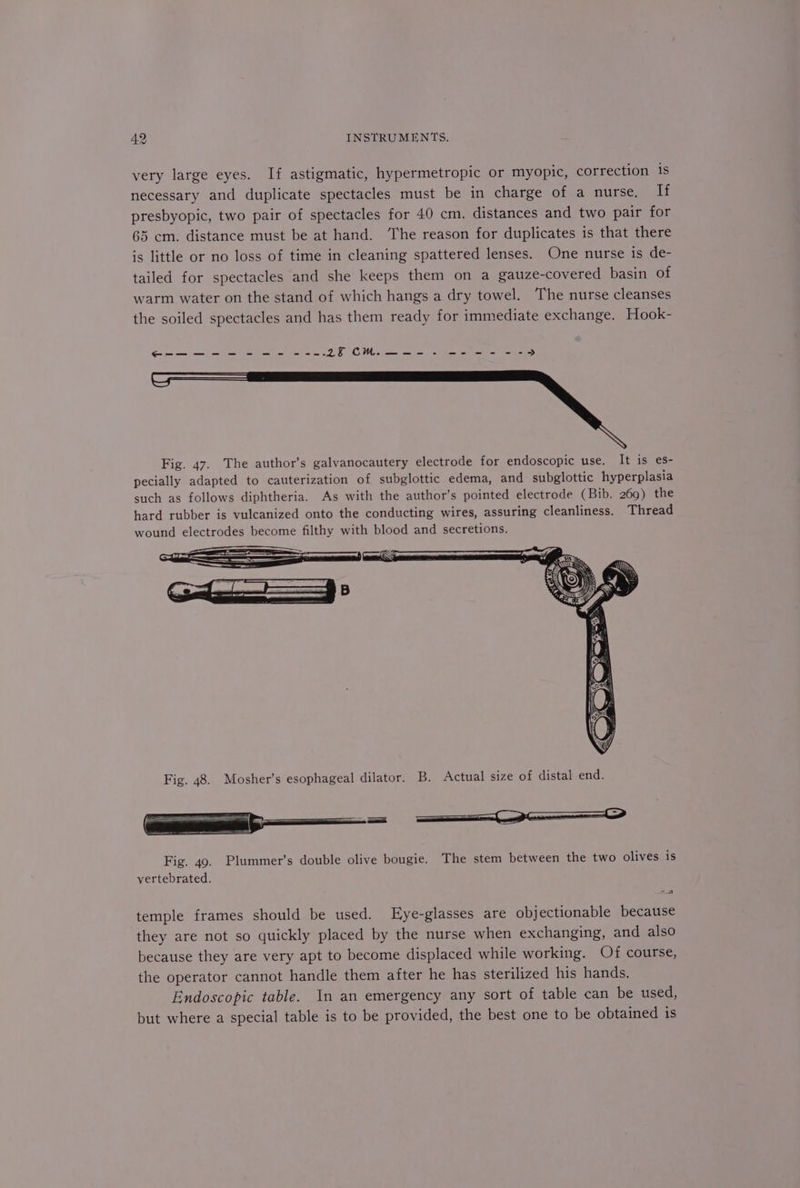 42 INSTRUMENTS.

very large eyes. If astigmatic, hypermetropic or myopic, correction is necessary and duplicate spectacles must be in charge of a nurse. If presbyopic, two pair of spectacles for 40 cm. distances and two pair for 65 cm. distance must be at hand. The reason for duplicates is that there is little or no loss of time in cleaning spattered lenses. One nurse is detailed for spectacles and she keeps them on a gauze-covered basin of warm water on the stand of which hangs a dry towel. The nurse cleanses the soiled spectacles and has them ready for immediate exchange. Hook-

25 CM.

Fig. 47. The author's galvanocautery electrode for endoscopic use. It is especially adapted to cauterization of subglottic edema, and subglottic hyperplasia such as follows diphtheria. As with the author's pointed electrode (Bib. 269) the hard rubber is vulcanized onto the conducting wires, assuring cleanliness. Thread wound electrodes become filthy with blood and secretions.

B

Fig. 48. Mosher's esophageal dilator. B. Actual size of distal end.

Fig. 49. Plummer's double olive bougie. The stem between the two olives is vertebrated.

temple frames should be used. Eye-glasses are objectionable because they are not so quickly placed by the nurse when exchanging, and also because they are very apt to become displaced while working. Of course, the operator cannot handle them after he has sterilized his hands.

Endoscopic table. In an emergency any sort of table can be used, but where a special table is to be provided, the best one to be obtained is